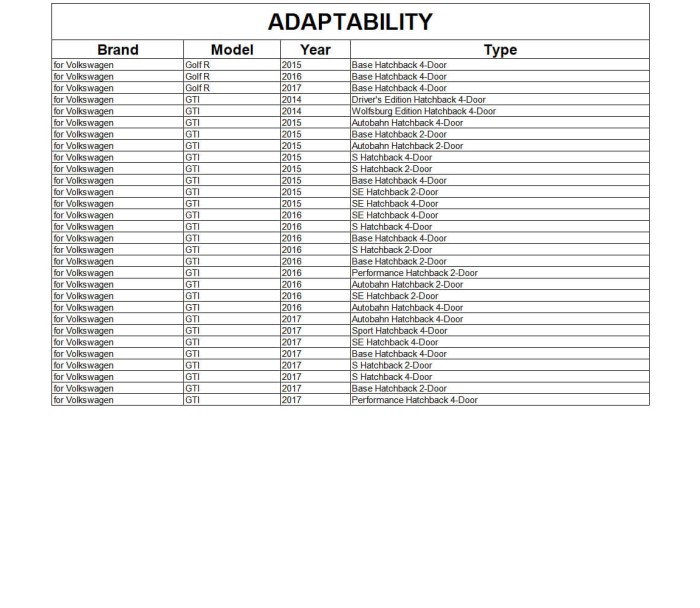 ADAPTABILITY

| Brand | Model | Year | Type |
|---|---|---|---|
| for Volkswagen | Golf R | 2015 | Base Hatchback 4-Door |
| for Volkswagen | Golf R | 2016 | Base Hatchback 4-Door |
| for Volkswagen | Golf R | 2017 | Base Hatchback 4-Door |
| for Volkswagen | GTI | 2014 | Driver's Edition Hatchback 4-Door |
| for Volkswagen | GTI | 2014 | Wolfsburg Edition Hatchback 4-Door |
| for Volkswagen | GTI | 2015 | Autobahn Hatchback 4-Door |
| for Volkswagen | GTI | 2015 | Base Hatchback 2-Door |
| for Volkswagen | GTI | 2015 | Autobahn Hatchback 2-Door |
| for Volkswagen | GTI | 2015 | S Hatchback 4-Door |
| for Volkswagen | GTI | 2015 | S Hatchback 2-Door |
| for Volkswagen | GTI | 2015 | Base Hatchback 4-Door |
| for Volkswagen | GTI | 2015 | SE Hatchback 2-Door |
| for Volkswagen | GTI | 2015 | SE Hatchback 4-Door |
| for Volkswagen | GTI | 2016 | SE Hatchback 4-Door |
| for Volkswagen | GTI | 2016 | S Hatchback 4-Door |
| for Volkswagen | GTI | 2016 | Base Hatchback 4-Door |
| for Volkswagen | GTI | 2016 | S Hatchback 2-Door |
| for Volkswagen | GTI | 2016 | Base Hatchback 2-Door |
| for Volkswagen | GTI | 2016 | Performance Hatchback 2-Door |
| for Volkswagen | GTI | 2016 | Autobahn Hatchback 2-Door |
| for Volkswagen | GTI | 2016 | SE Hatchback 2-Door |
| for Volkswagen | GTI | 2016 | Autobahn Hatchback 4-Door |
| for Volkswagen | GTI | 2017 | Autobahn Hatchback 4-Door |
| for Volkswagen | GTI | 2017 | Sport Hatchback 4-Door |
| for Volkswagen | GTI | 2017 | SE Hatchback 4-Door |
| for Volkswagen | GTI | 2017 | Base Hatchback 4-Door |
| for Volkswagen | GTI | 2017 | S Hatchback 2-Door |
| for Volkswagen | GTI | 2017 | S Hatchback 4-Door |
| for Volkswagen | GTI | 2017 | Base Hatchback 2-Door |
| for Volkswagen | GTI | 2017 | Performance Hatchback 4-Door |